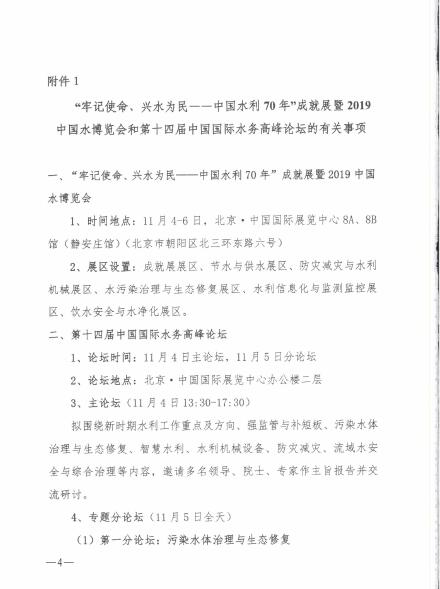 附件 1

“牢记使命、兴水为民——中国水利 70 年”成就展暨 2019 中国水博览会和第十四届中国国际水务高峰论坛的有关事项

一、“牢记使命、兴水为民——中国水利 70 年”成就展暨 2019 中国水博览会

1、时间地点：11 月 4-6 日，北京·中国国际展览中心 8A、8B 馆（静安庄馆）（北京市朝阳区北三环东路六号）

2、展区设置：成就展展区、节水与供水展区、防灾减灾与水利机械展区、水污染治理与生态修复展区、水利信息化与监测监控展区、饮水安全与水净化展区。

二、第十四届中国国际水务高峰论坛

1、论坛时间：11 月 4 日主论坛，11 月 5 日分论坛

2、论坛地点：北京·中国国际展览中心办公楼二层

3、主论坛（11 月 4 日 13:30-17:30）

拟围绕新时期水利工作重点及方向、强监管与补短板、污染水体治理与生态修复、智慧水利、水利机械设备、防灾减灾、流域水安全与综合治理等内容，邀请多名领导、院士、专家作主旨报告并交流研讨。

4、专题分论坛（11 月 5 日全天）

（1）第一分论坛：污染水体治理与生态修复

—4—